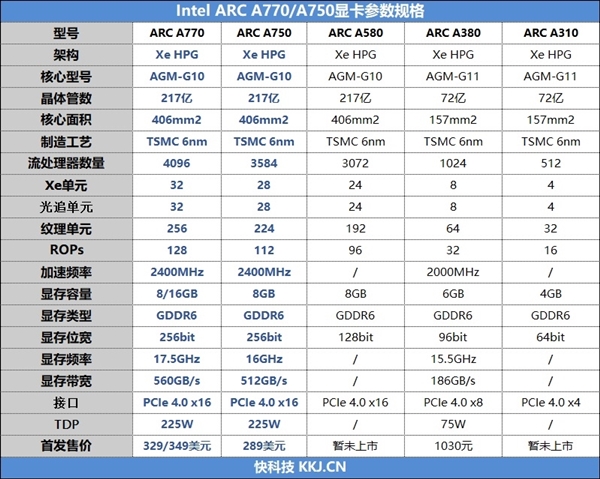 Intel ARC A770/A750显卡参数规格

| 型号 | ARC A770 | ARC A750 | ARC A580 | ARC A380 | ARC A310 |
|---|---|---|---|---|---|
| 架构 | Xe HPG | Xe HPG | Xe HPG | Xe HPG | Xe HPG |
| 核心型号 | AGM-G10 | AGM-G10 | AGM-G10 | AGM-G11 | AGM-G11 |
| 晶体管数 | 217亿 | 217亿 | 217亿 | 72亿 | 72亿 |
| 核心面积 | 406mm2 | 406mm2 | 406mm2 | 157mm2 | 157mm2 |
| 制造工艺 | TSMC 6nm | TSMC 6nm | TSMC 6nm | TSMC 6nm | TSMC 6nm |
| 流处理器数量 | 4096 | 3584 | 3072 | 1024 | 512 |
| Xe单元 | 32 | 28 | 24 | 8 | 4 |
| 光追单元 | 32 | 28 | 24 | 8 | 4 |
| 纹理单元 | 256 | 224 | 192 | 64 | 32 |
| ROPs | 128 | 112 | 96 | 32 | 16 |
| 加速频率 | 2400MHz | 2400MHz | / | 2000MHz | / |
| 显存容量 | 8/16GB | 8GB | 8GB | 6GB | 4GB |
| 显存类型 | GDDR6 | GDDR6 | GDDR6 | GDDR6 | GDDR6 |
| 显存位宽 | 256bit | 256bit | 128bit | 96bit | 64bit |
| 显存频率 | 17.5GHz | 16GHz | / | 15.5GHz | / |
| 显存带宽 | 560GB/s | 512GB/s | / | 186GB/s | / |
| 接口 | PCIe 4.0 x16 | PCIe 4.0 x16 | PCIe 4.0 x16 | PCIe 4.0 x8 | PCIe 4.0 x4 |
| TDP | 225W | 225W | / | 75W | / |
| 首发售价 | 329/349美元 | 289美元 | 暂未上市 | 1030元 | 暂未上市 |

快科技 KKJ.CN